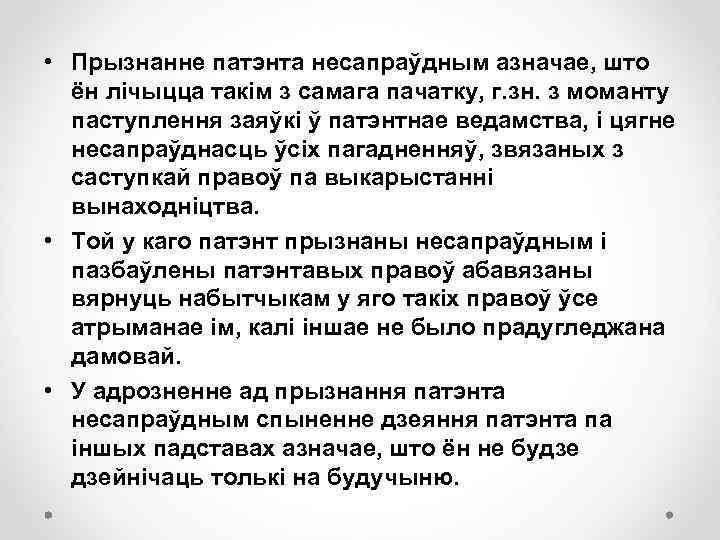 • Прызнанне патэнта несапраўдным азначае, што ён лічыцца такім з самага пачатку, г.зн. з моманту паступлення заяўкі ў патэнтнае ведамства, і цягне несапраўднасць ўсіх пагадненняў, звязаных з саступкай правоў па выкарыстанні вынаходніцтва.

• Той у каго патэнт прызнаны несапраўдным і пазбаўлены патэнтавых правоў абавязаны вярнуць набытчыкам у яго такіх правоў ўсе атрыманае ім, калі іншае не было прадугледжана дамовай.

• У адрозненне ад прызнання патэнта несапраўдным спыненне дзеяння патэнта па іншых падставах азначае, што ён не будзе дзейнічаць толькі на будучыню.